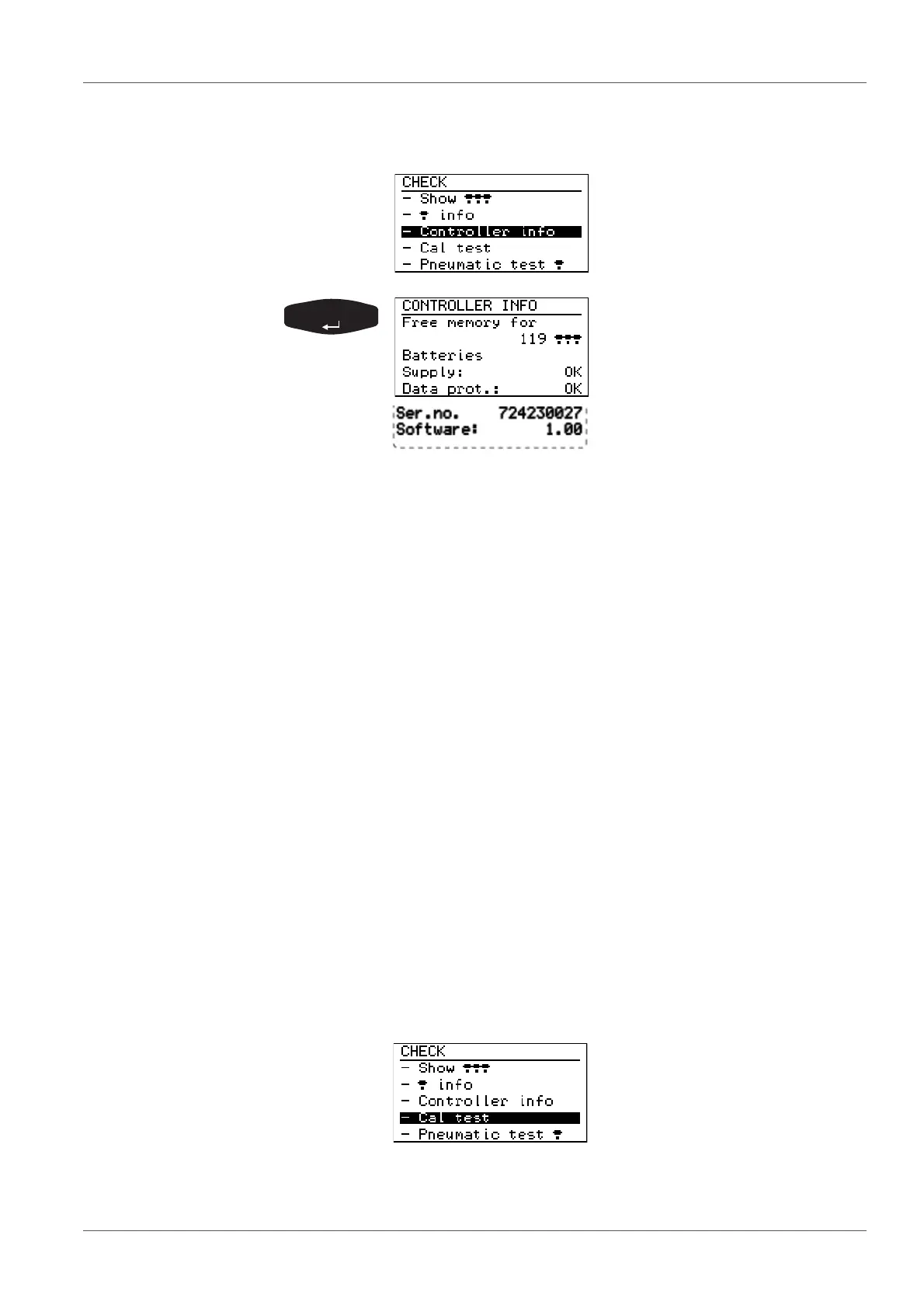 CHECK
- Show
- info
- Controller info
- Cal test
- Pneumatic test

CONTROLLER INFO
Free memory for
119
Batteries
Supply: OK
Data prot.: OK

Ser.no. 724230027
Software: 1.00

CHECK
- Show
- info
- Controller info
- Cal test
- Pneumatic test